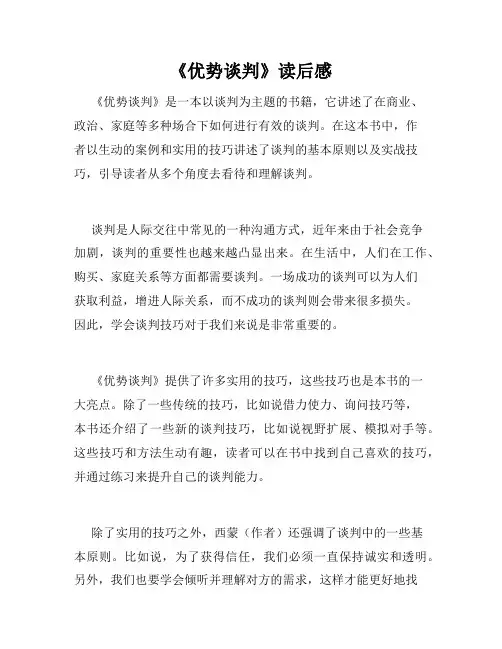 《优势谈判》读后感

《优势谈判》是一本以谈判为主题的书籍，它讲述了在商业、政治、家庭等多种场合下如何进行有效的谈判。在这本书中，作者以生动的案例和实用的技巧讲述了谈判的基本原则以及实战技巧，引导读者从多个角度去看待和理解谈判。

谈判是人际交往中常见的一种沟通方式，近年来由于社会竞争加剧，谈判的重要性也越来越凸显出来。在生活中，人们在工作、购买、家庭关系等方面都需要谈判。一场成功的谈判可以为人们获取利益，增进人际关系，而不成功的谈判则会带来很多损失。因此，学会谈判技巧对于我们来说是非常重要的。

《优势谈判》提供了许多实用的技巧，这些技巧也是本书的一大亮点。除了一些传统的技巧，比如说借力使力、询问技巧等，本书还介绍了一些新的谈判技巧，比如说视野扩展、模拟对手等。这些技巧和方法生动有趣，读者可以在书中找到自己喜欢的技巧，并通过练习来提升自己的谈判能力。

除了实用的技巧之外，西蒙（作者）还强调了谈判中的一些基本原则。比如说，为了获得信任，我们必须一直保持诚实和透明。另外，我们也要学会倾听并理解对方的需求，这样才能更好地找